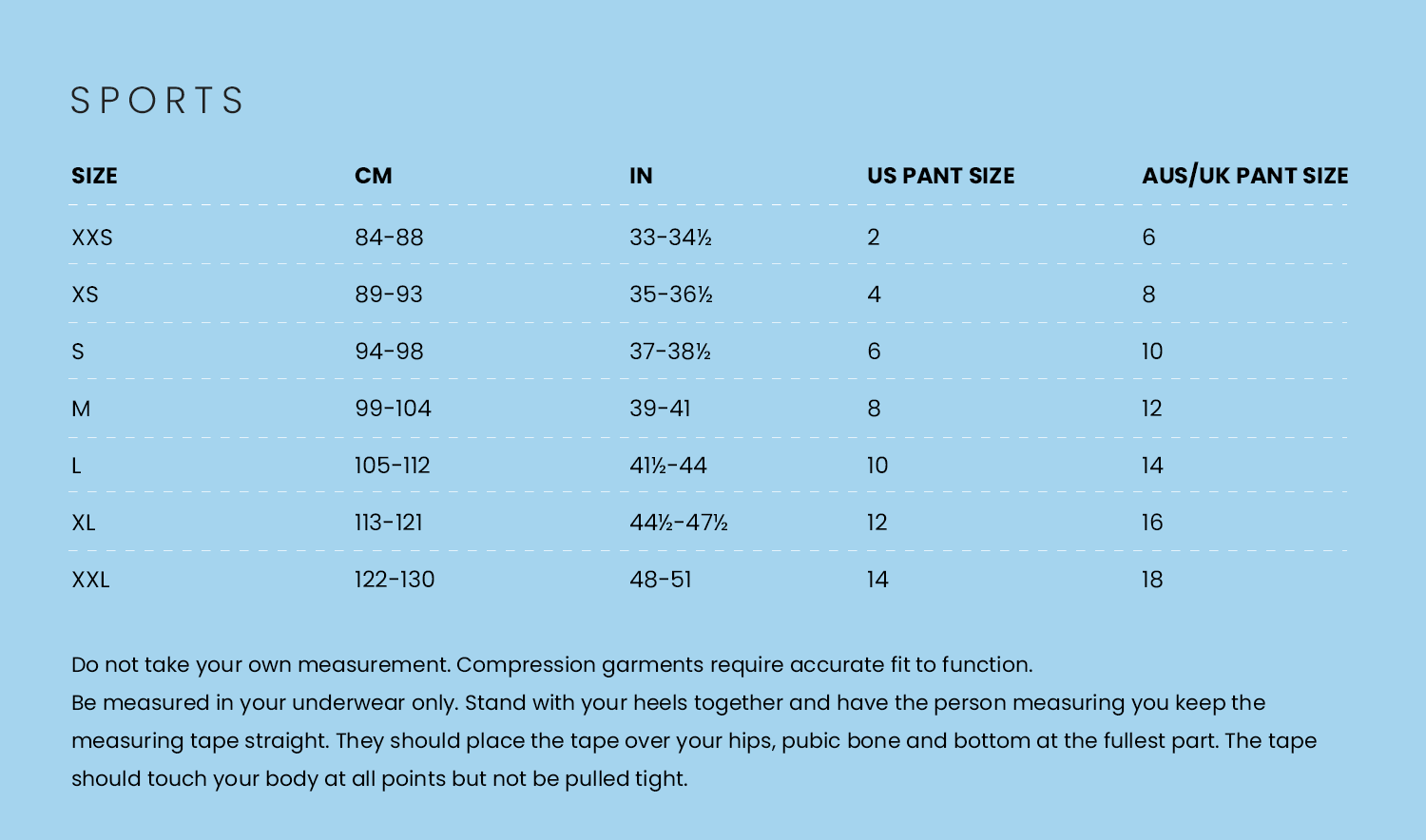 SPORTS

| SIZE | CM | IN | US PANT SIZE | AUS/UK PANT SIZE |
|---|---|---|---|---|
| XXS | 84-88 | 33-34½ | 2 | 6 |
| XS | 89-93 | 35-36½ | 4 | 8 |
| S | 94-98 | 37-38½ | 6 | 10 |
| M | 99-104 | 39-41 | 8 | 12 |
| L | 105-112 | 41½-44 | 10 | 14 |
| XL | 113-121 | 44½-47½ | 12 | 16 |
| XXL | 122-130 | 48-51 | 14 | 18 |

Do not take your own measurement. Compression garments require accurate fit to function.
Be measured in your underwear only. Stand with your heels together and have the person measuring you keep the measuring tape straight. They should place the tape over your hips, pubic bone and bottom at the fullest part. The tape should touch your body at all points but not be pulled tight.